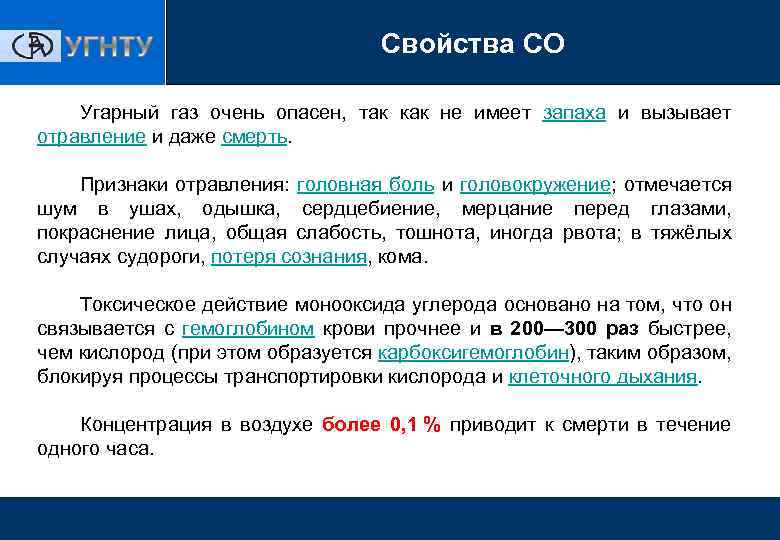 УГНТУ

Свойства СО

Угарный газ очень опасен, так как не имеет запаха и вызывает отравление и даже смерть.

Признаки отравления: головная боль и головокружение; отмечается шум в ушах, одышка, сердцебиение, мерцание перед глазами, покраснение лица, общая слабость, тошнота, иногда рвота; в тяжёлых случаях судороги, потеря сознания, кома.

Токсическое действие монооксида углерода основано на том, что он связывается с гемоглобином крови прочнее и в 200—300 раз быстрее, чем кислород (при этом образуется карбоксигемоглобин), таким образом, блокируя процессы транспортировки кислорода и клеточного дыхания.

Концентрация в воздухе более 0,1 % приводит к смерти в течение одного часа.